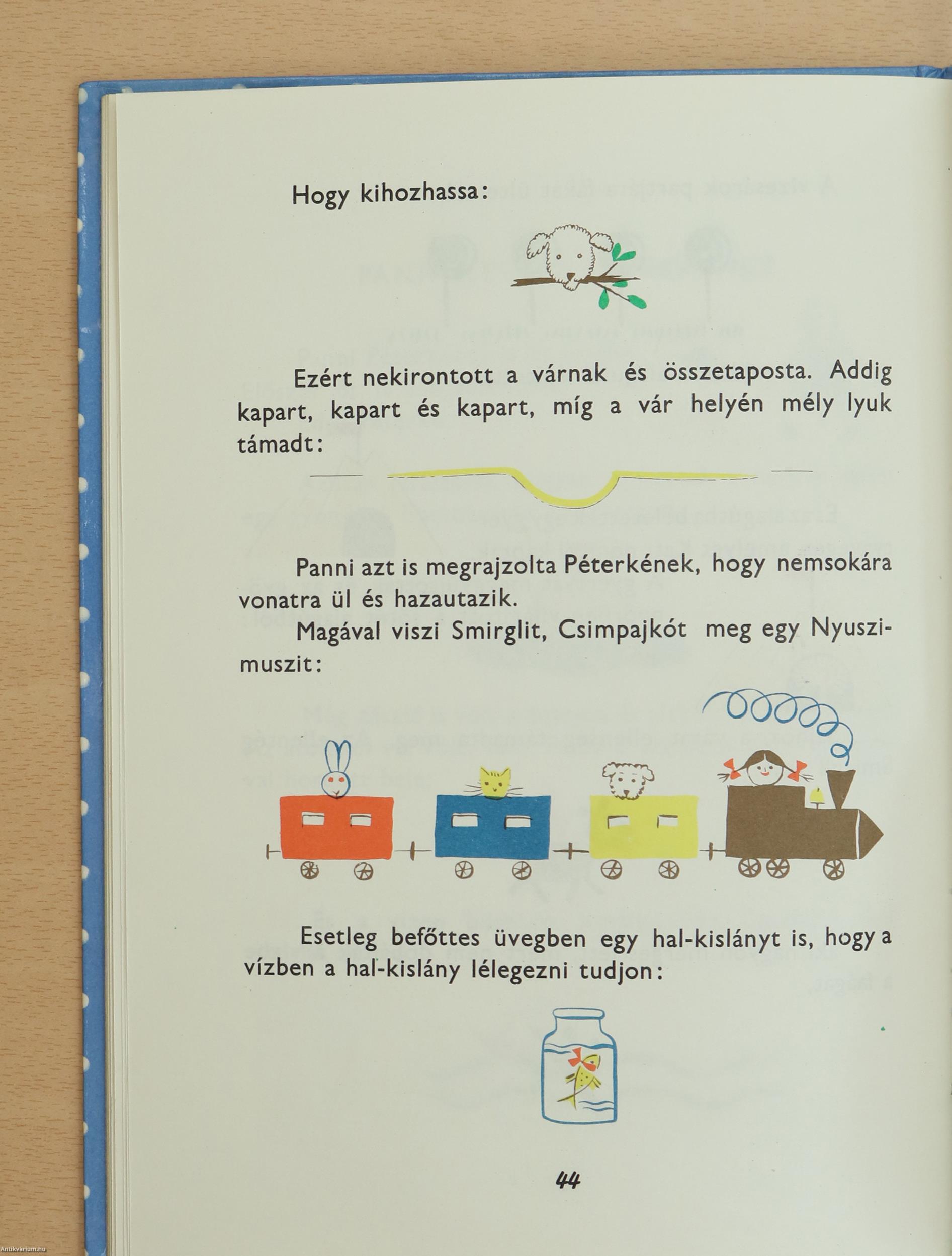 Hogy kihozhassa:

Ezért nekirontott a várnak és összetaposta. Addig kapart, kapart és kapart, míg a vár helyén mély lyuk támadt:

Panni azt is megrajzolta Péterkének, hogy nemsokára vonatra ül és hazautazik.

Magával viszi Smirglit, Csimpajkót meg egy Nyuszimuszit:

Esetleg befőttes üvegben egy hal-kislányt is, hogy a vízben a hal-kislány lélegezni tudjon:

44

Antikvárium.hu